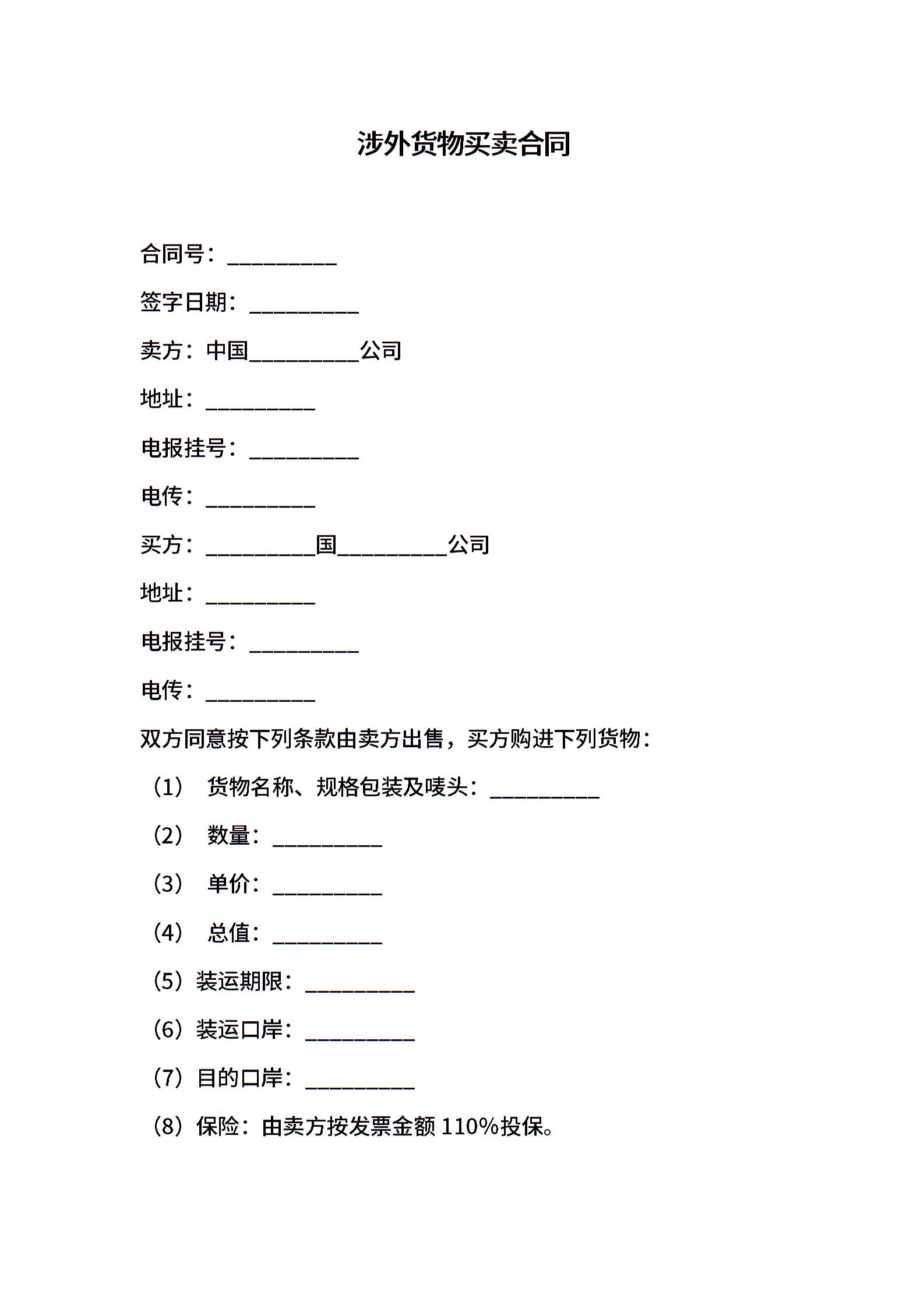 涉外货物买卖合同

合同号：__________

签字日期：__________

卖方：中国__________公司

地址：__________

电报挂号：__________

电传：__________

买方：__________国__________公司

地址：__________

电报挂号：__________

电传：__________

双方同意按下列条款由卖方出售，买方购进下列货物：

（1） 货物名称、规格包装及唛头：__________

（2） 数量：__________

（3） 单价：__________

（4） 总值：__________

（5）装运期限：__________

（6）装运口岸：__________

（7）目的口岸：__________

（8）保险：由卖方按发票金额 110%投保。